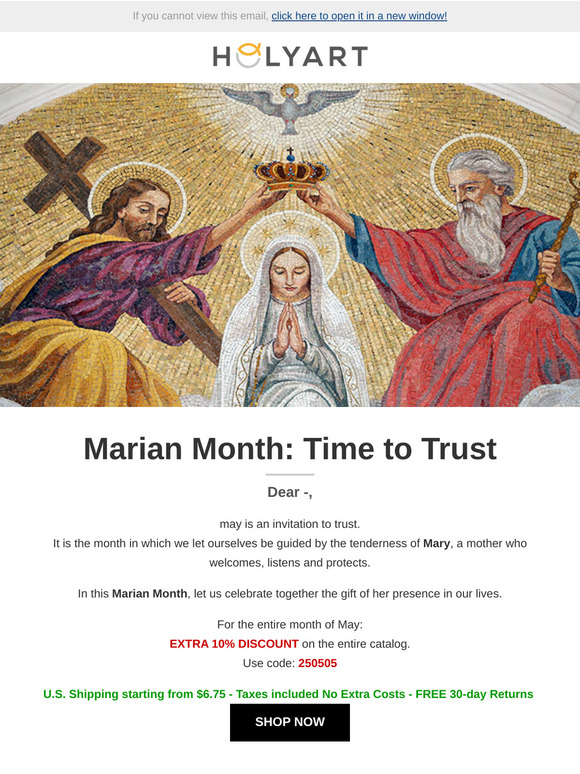 If you cannot view this email, click here to open it in a new window!

HOLYART

Marian Month: Time to Trust

Dear -,

may is an invitation to trust.
It is the month in which we let ourselves be guided by the tenderness of Mary, a mother who welcomes, listens and protects.

In this Marian Month, let us celebrate together the gift of her presence in our lives.

For the entire month of May:
EXTRA 10% DISCOUNT on the entire catalog.
Use code: 250505

U.S. Shipping starting from $6.75 - Taxes included No Extra Costs - FREE 30-day Returns

SHOP NOW